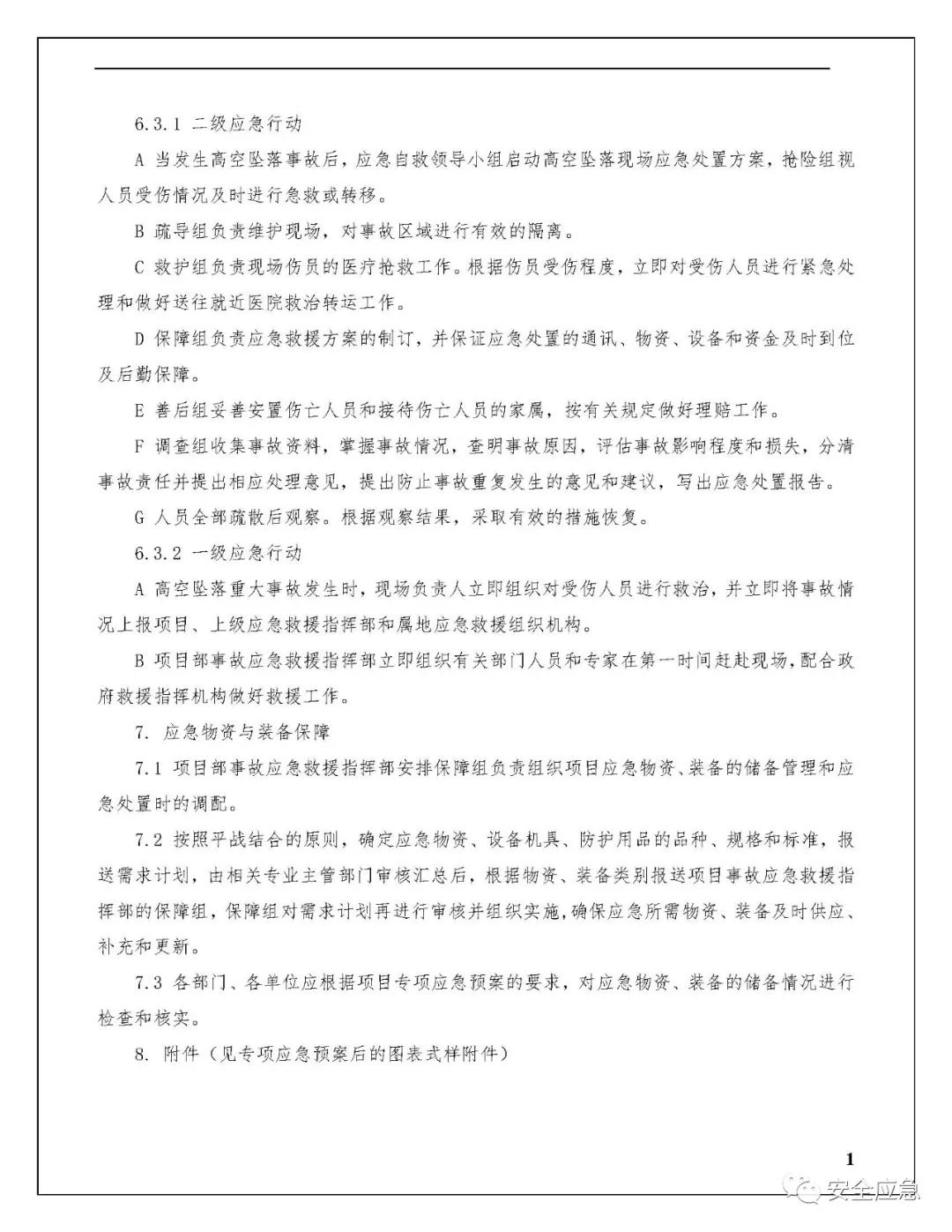 6.3.1 二级应急行动

A 当发生高空坠落事故后，应急自救领导小组启动高空坠落现场应急处置方案，抢险组视人员受伤情况及时进行急救或转移。

B 疏导组负责维护现场，对事故区域进行有效的隔离。

C 救护组负责现场伤员的医疗抢救工作。根据伤员受伤程度，立即对受伤人员进行紧急处理和做好送往就近医院救治转运工作。

D 保障组负责应急救援方案的制订，并保证应急处置的通讯、物资、设备和资金及时到位及后勤保障。

E 善后组妥善安置伤亡人员和接待伤亡人员的家属，按有关规定做好理赔工作。

F 调查组收集事故资料，掌握事故情况，查明事故原因，评估事故影响程度和损失，分清事故责任并提出相应处理意见，提出防止事故重复发生的意见和建议，写出应急处置报告。

G 人员全部疏散后观察。根据观察结果，采取有效的措施恢复。

6.3.2 一级应急行动

A 高空坠落重大事故发生时，现场负责人立即组织对受伤人员进行救治，并立即将事故情况上报项目、上级应急救援指挥部和属地应急救援组织机构。

B 项目部事故应急救援指挥部立即组织有关部门人员和专家在第一时间赶赴现场，配合政府救援指挥机构做好救援工作。

7. 应急物资与装备保障

7.1 项目部事故应急救援指挥部安排保障组负责组织项目应急物资、装备的储备管理和应急处置时的调配。

7.2 按照平战结合的原则，确定应急物资、设备机具、防护用品的品种、规格和标准，报送需求计划，由相关专业主管部门审核汇总后，根据物资、装备类别报送项目事故应急救援指挥部的保障组，保障组对需求计划再进行审核并组织实施，确保应急所需物资、装备及时供应、补充和更新。

7.3 各部门、各单位应根据项目专项应急预案的要求，对应急物资、装备的储备情况进行检查和核实。

8. 附件（见专项应急预案后的图表式样附件）

1

安全应急